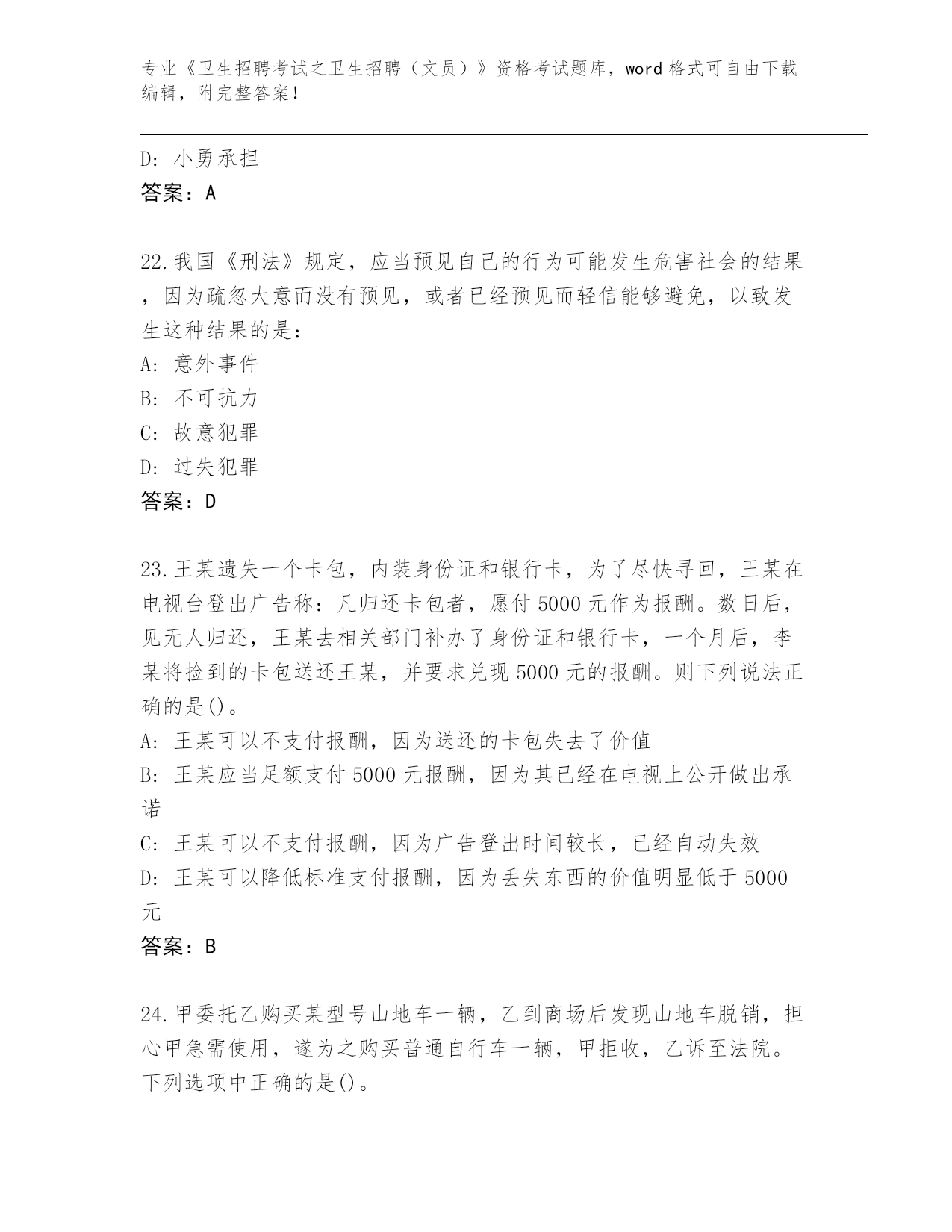 专业《卫生招聘考试之卫生招聘（文员）》资格考试题库，word 格式可自由下载编辑，附完整答案！

D: 小勇承担
答案：A

22.我国《刑法》规定，应当预见自己的行为可能发生危害社会的结果，因为疏忽大意而没有预见，或者已经预见而轻信能够避免，以致发生这种结果的是：
A: 意外事件
B: 不可抗力
C: 故意犯罪
D: 过失犯罪
答案：D

23.王某遗失一个卡包，内装身份证和银行卡，为了尽快寻回，王某在电视台登出广告称：凡归还卡包者，愿付 5000 元作为报酬。数日后，见无人归还，王某去相关部门补办了身份证和银行卡，一个月后，李某将捡到的卡包送还王某，并要求兑现 5000 元的报酬。则下列说法正确的是()。
A: 王某可以不支付报酬，因为送还的卡包失去了价值
B: 王某应当足额支付 5000 元报酬，因为其已经在电视上公开做出承诺
C: 王某可以不支付报酬，因为广告登出时间较长，已经自动失效
D: 王某可以降低标准支付报酬，因为丢失东西的价值明显低于 5000 元
答案：B

24.甲委托乙购买某型号山地车一辆，乙到商场后发现山地车脱销，担心甲急需使用，遂为之购买普通自行车一辆，甲拒收，乙诉至法院。下列选项中正确的是()。